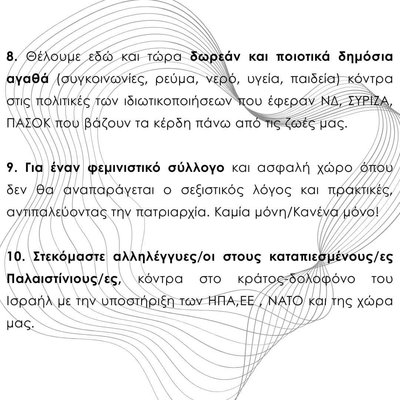 8. Θέλουμε εδώ και τώρα δωρεάν και ποιοτικά δημόσια αγαθά (συγκοινωνίες, ρεύμα, νερό, υγεία, παιδεία) κόντρα στις πολιτικές των ιδιωτικοποιήσεων που έφεραν ΝΔ, ΣΥΡΙΖΑ, ΠΑΣΟΚ που βάζουν τα κέρδη πάνω από τις ζωές μας.

9. Για έναν φεμινιστικό σύλλογο και ασφαλή χώρο όπου δεν θα αναπαράγεται ο σεξιστικός λόγος και πρακτικές, αντιπαλεύοντας την πατριαρχία. Καμία μόνη/Κανένα μόνο!

10. Στεκόμαστε αλληλέγγυες/οι στους καταπιεσμένους/ες Παλαιστίνιους/ες, κόντρα στο κράτος-δολοφόνο του Ισραήλ με την υποστήριξη των ΗΠΑ,ΕΕ , ΝΑΤΟ και της χώρα μας.